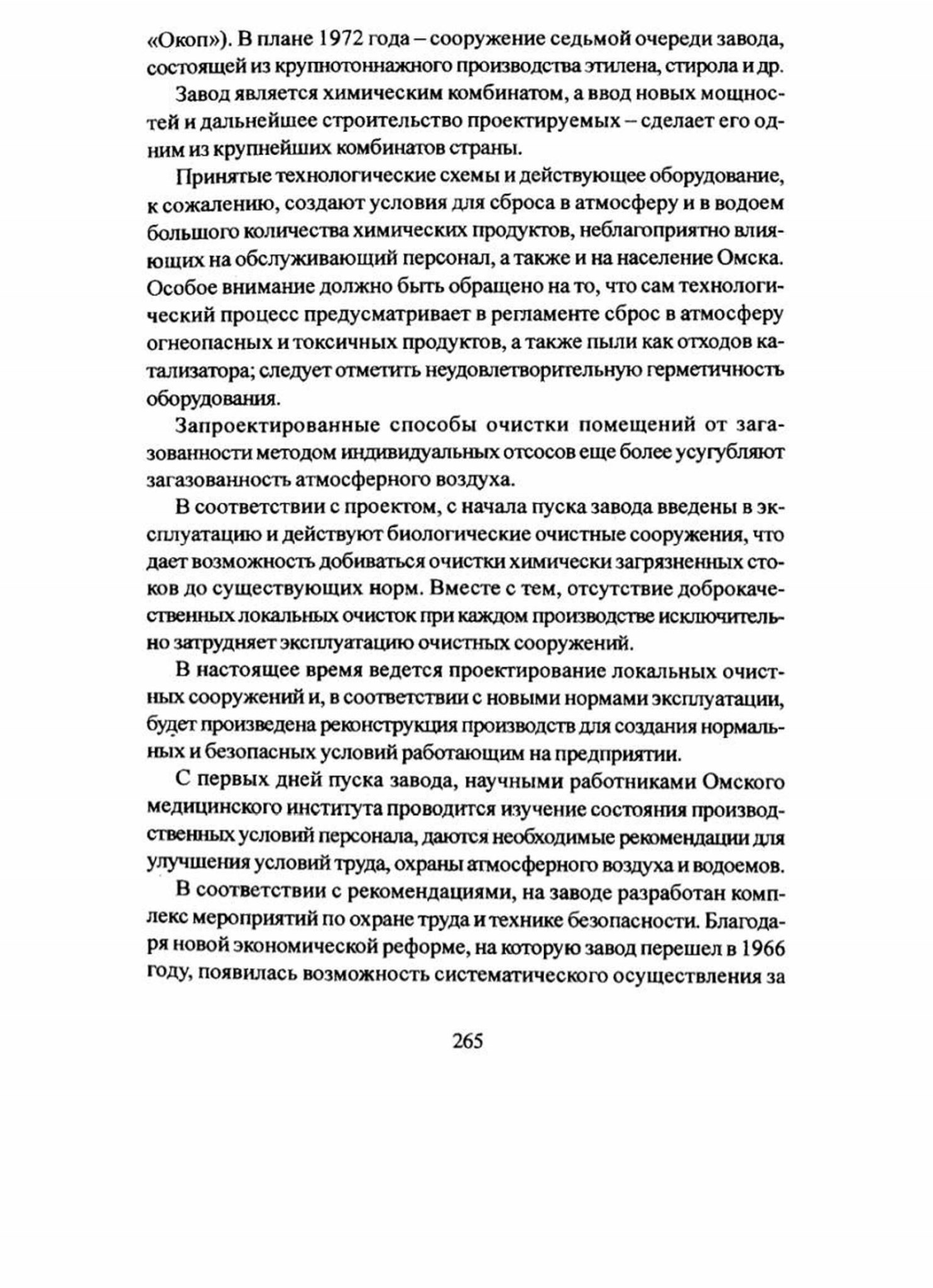 «Окоп»). В плане 1972 года – сооружение седьмой очереди завода, состоящей из крупнотоннажного производства этилена, стирола и др.

Завод является химическим комбинатом, а ввод новых мощностей и дальнейшее строительство проектируемых – сделает его одним из крупнейших комбинатов страны.

Принятые технологические схемы и действующее оборудование, к сожалению, создают условия для сброса в атмосферу и в водоем большого количества химических продуктов, неблагоприятно влияющих на обслуживающий персонал, а также и на население Омска. Особое внимание должно быть обращено на то, что сам технологический процесс предусматривает в регламенте сброс в атмосферу огнеопасных и токсичных продуктов, а также пыли как отходов катализатора; следует отметить неудовлетворительную герметичность оборудования.

Запроектированные способы очистки помещений от загазованности методом индивидуальных отсосов еще более усугубляют загазованность атмосферного воздуха.

В соответствии с проектом, с начала пуска завода введены в эксплуатацию и действуют биологические очистные сооружения, что дает возможность добиваться очистки химически загрязненных стоков до существующих норм. Вместе с тем, отсутствие доброкачественных локальных очисток при каждом производстве исключительно затрудняет эксплуатацию очистных сооружений.

В настоящее время ведется проектирование локальных очистных сооружений и, в соответствии с новыми нормами эксплуатации, будет произведена реконструкция производств для создания нормальных и безопасных условий работающим на предприятии.

С первых дней пуска завода, научными работниками Омского медицинского института проводится изучение состояния производственных условий персонала, даются необходимые рекомендации для улучшения условий труда, охраны атмосферного воздуха и водоемов.

В соответствии с рекомендациями, на заводе разработан комплекс мероприятий по охране труда и технике безопасности. Благодаря новой экономической реформе, на которую завод перешел в 1966 году, появилась возможность систематического осуществления за

265